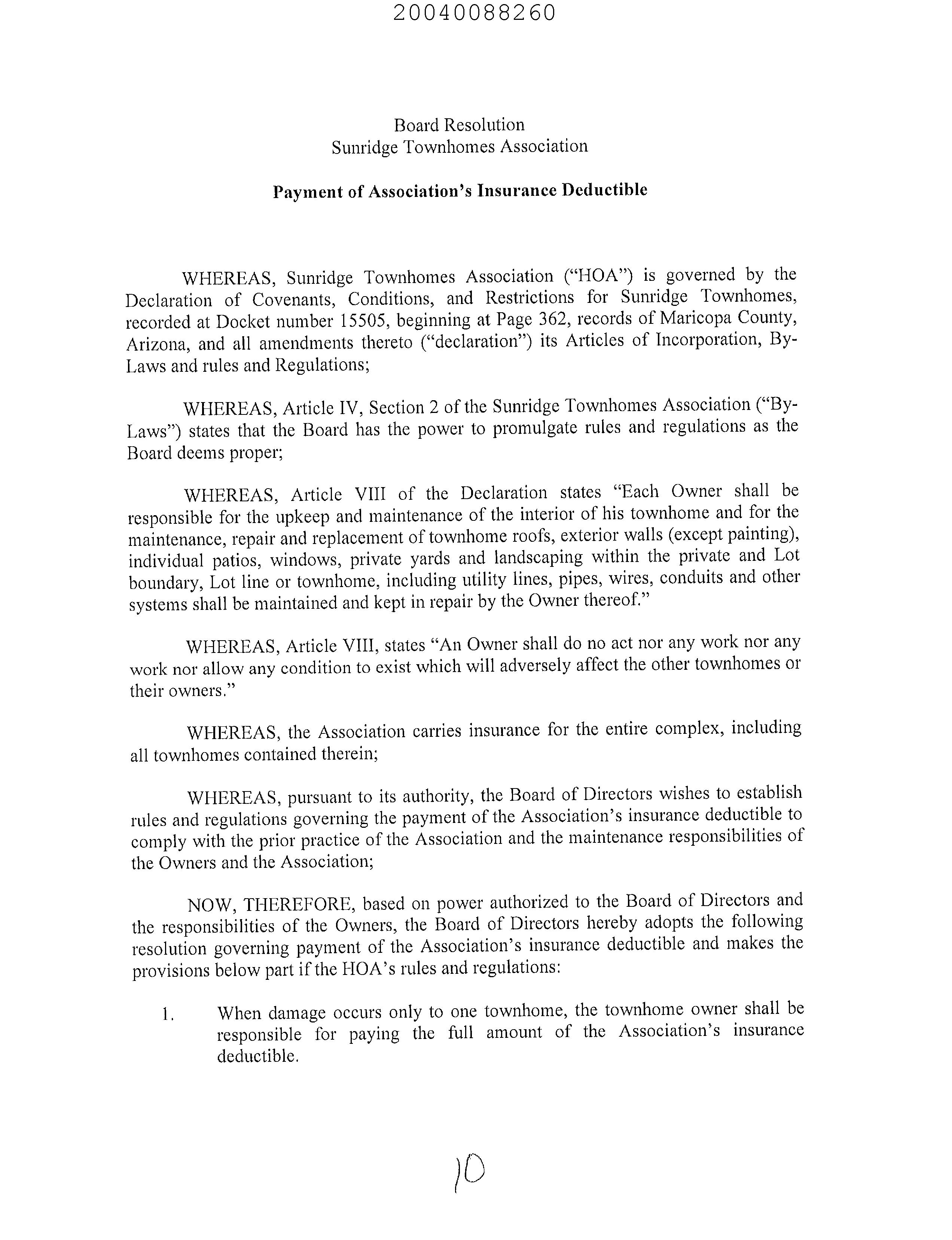 20040088260

Board Resolution
Sunridge Townhomes Association

Payment of Association's Insurance Deductible

WHEREAS, Sunridge Townhomes Association ("HOA") is governed by the Declaration of Covenants, Conditions, and Restrictions for Sunridge Townhomes, recorded at Docket number 15505, beginning at Page 362, records of Maricopa County, Arizona, and all amendments thereto ("declaration") its Articles of Incorporation, By-Laws and rules and Regulations;

WHEREAS, Article IV, Section 2 of the Sunridge Townhomes Association ("By-Laws") states that the Board has the power to promulgate rules and regulations as the Board deems proper;

WHEREAS, Article VIII of the Declaration states "Each Owner shall be responsible for the upkeep and maintenance of the interior of his townhome and for the maintenance, repair and replacement of townhome roofs, exterior walls (except painting), individual patios, windows, private yards and landscaping within the private and Lot boundary, Lot line or townhome, including utility lines, pipes, wires, conduits and other systems shall be maintained and kept in repair by the Owner thereof."

WHEREAS, Article VIII, states "An Owner shall do no act nor any work nor any work nor allow any condition to exist which will adversely affect the other townhomes or their owners."

WHEREAS, the Association carries insurance for the entire complex, including all townhomes contained therein;

WHEREAS, pursuant to its authority, the Board of Directors wishes to establish rules and regulations governing the payment of the Association's insurance deductible to comply with the prior practice of the Association and the maintenance responsibilities of the Owners and the Association;

NOW, THEREFORE, based on power authorized to the Board of Directors and the responsibilities of the Owners, the Board of Directors hereby adopts the following resolution governing payment of the Association's insurance deductible and makes the provisions below part if the HOA's rules and regulations:

1. When damage occurs only to one townhome, the townhome owner shall be responsible for paying the full amount of the Association's insurance deductible.

10